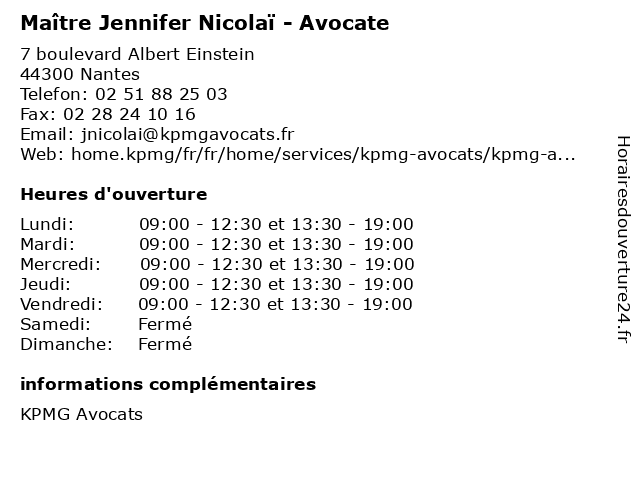 Maître Jennifer Nicolaï - Avocate

7 boulevard Albert Einstein
44300 Nantes
Telefon: 02 51 88 25 03
Fax: 02 28 24 10 16
Email: jnicolai@kpmgavocats.fr
Web: home.kpmg/fr/fr/home/services/kpmg-avocats/kpmg-a...

Heures d'ouverture

| | |
|---|---|
| Lundi: | 09:00 - 12:30 et 13:30 - 19:00 |
| Mardi: | 09:00 - 12:30 et 13:30 - 19:00 |
| Mercredi: | 09:00 - 12:30 et 13:30 - 19:00 |
| Jeudi: | 09:00 - 12:30 et 13:30 - 19:00 |
| Vendredi: | 09:00 - 12:30 et 13:30 - 19:00 |
| Samedi: | Fermé |
| Dimanche: | Fermé |

informations complémentaires

KPMG Avocats

Horairesdouverture24.fr